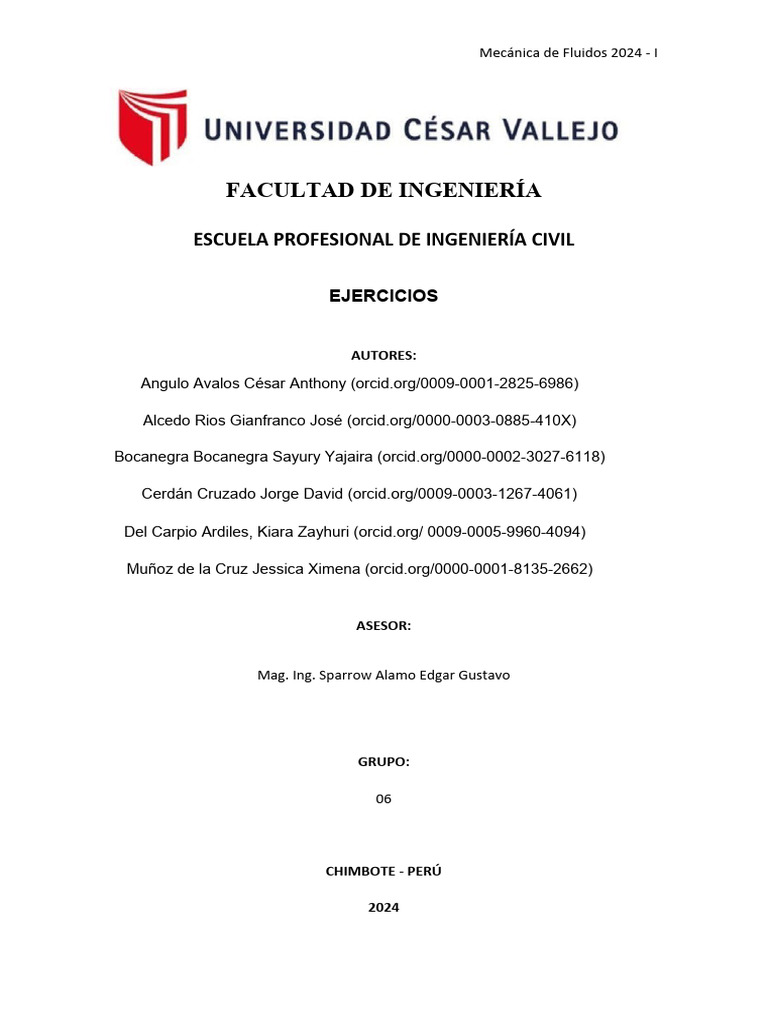 Mecánica de Fluidos 2024 - I

UNIVERSIDAD CÉSAR VALLEJO

FACULTAD DE INGENIERÍA

ESCUELA PROFESIONAL DE INGENIERÍA CIVIL

EJERCICIOS

AUTORES:

Angulo Avalos César Anthony (orcid.org/0009-0001-2825-6986)

Alcedo Rios Gianfranco José (orcid.org/0000-0003-0885-410X)

Bocanegra Bocanegra Sayury Yajaira (orcid.org/0000-0002-3027-6118)

Cerdán Cruzado Jorge David (orcid.org/0009-0003-1267-4061)

Del Carpio Ardiles, Kiara Zayhuri (orcid.org/ 0009-0005-9960-4094)

Muñoz de la Cruz Jessica Ximena (orcid.org/0000-0001-8135-2662)

ASESOR:

Mag. Ing. Sparrow Alamo Edgar Gustavo

GRUPO:

06

CHIMBOTE - PERÚ

2024